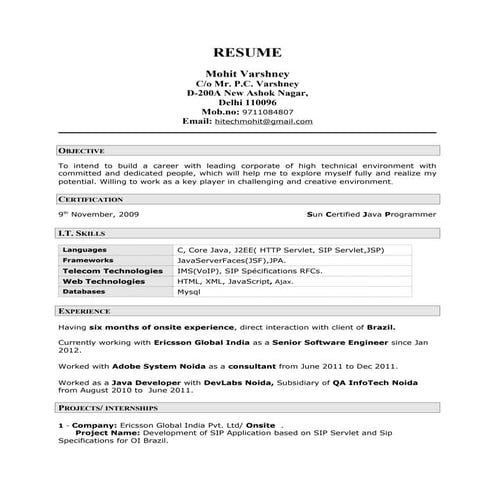 RESUME

Mohit Varshney
C/o Mr. P.C. Varshney
D-200A New Ashok Nagar,
Delhi 110096
Mob.no: 9711084807
Email: hitechmohit@gmail.com

OBJECTIVE

To intend to build a career with leading corporate of high technical environment with committed and dedicated people, which will help me to explore myself fully and realize my potential. Willing to work as a key player in challenging and creative environment.

CERTIFICATION

9th November, 2009 Sun Certified Java Programmer

I.T. SKILLS

| Languages | C, Core Java, J2EE( HTTP Servlet, SIP Servlet,JSP) |
|---|---|
| Frameworks | JavaServerFaces(JSF),JPA. |
| Telecom Technologies | IMS(VoIP), SIP Spécifications RFCs. |
| Web Technologies | HTML, XML, JavaScript, Ajax. |
| Databases | Mysql |

EXPERIENCE

Having six months of onsite experience, direct interaction with client of Brazil.

Currently working with Ericsson Global India as a Senior Software Engineer since Jan 2012.

Worked with Adobe System Noida as a consultant from June 2011 to Dec 2011.

Worked as a Java Developer with DevLabs Noida, Subsidiary of QA InfoTech Noida from August 2010 to June 2011.

PROJECTS/ INTERNSHIPS

1 - Company: Ericsson Global India Pvt. Ltd/ Onsite .
Project Name: Development of SIP Application based on SIP Servlet and Sip Specifications for OI Brazil.